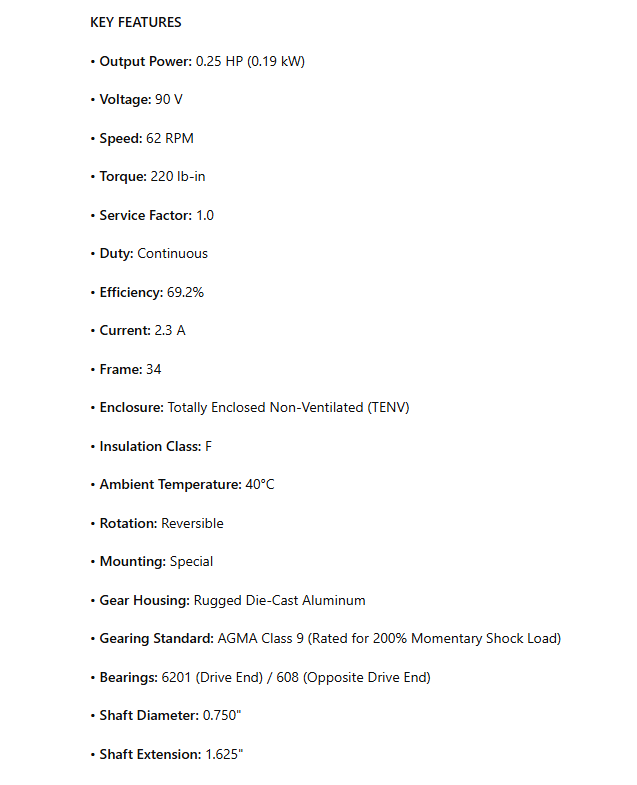 KEY FEATURES

• Output Power: 0.25 HP (0.19 kW)

• Voltage: 90 V

• Speed: 62 RPM

• Torque: 220 lb-in

• Service Factor: 1.0

• Duty: Continuous

• Efficiency: 69.2%

• Current: 2.3 A

• Frame: 34

• Enclosure: Totally Enclosed Non-Ventilated (TENV)

• Insulation Class: F

• Ambient Temperature: 40°C

• Rotation: Reversible

• Mounting: Special

• Gear Housing: Rugged Die-Cast Aluminum

• Gearing Standard: AGMA Class 9 (Rated for 200% Momentary Shock Load)

• Bearings: 6201 (Drive End) / 608 (Opposite Drive End)

• Shaft Diameter: 0.750"

• Shaft Extension: 1.625"